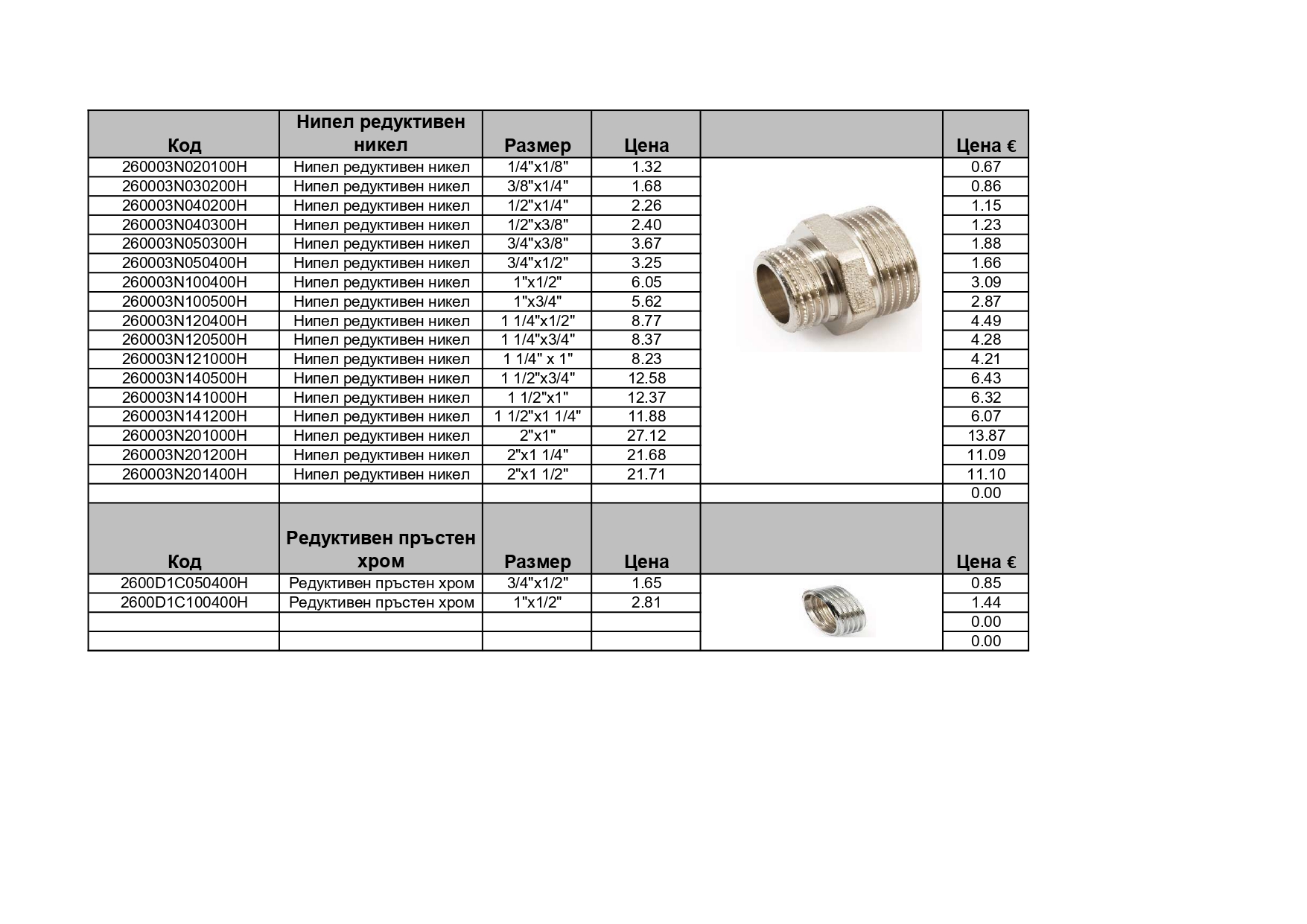 | Код | Нипел редуктивен никел | Размер | Цена | | Цена € |
|---|---|---|---|---|---|
| 260003N020100H | Нипел редуктивен никел | 1/4"x1/8" | 1.32 | | 0.67 |
| 260003N030200H | Нипел редуктивен никел | 3/8"x1/4" | 1.68 | | 0.86 |
| 260003N040200H | Нипел редуктивен никел | 1/2"x1/4" | 2.26 | | 1.15 |
| 260003N040300H | Нипел редуктивен никел | 1/2"x3/8" | 2.40 | | 1.23 |
| 260003N050300H | Нипел редуктивен никел | 3/4"x3/8" | 3.67 | | 1.88 |
| 260003N050400H | Нипел редуктивен никел | 3/4"x1/2" | 3.25 | | 1.66 |
| 260003N100400H | Нипел редуктивен никел | 1"x1/2" | 6.05 | | 3.09 |
| 260003N100500H | Нипел редуктивен никел | 1"x3/4" | 5.62 | | 2.87 |
| 260003N120400H | Нипел редуктивен никел | 1 1/4"x1/2" | 8.77 | | 4.49 |
| 260003N120500H | Нипел редуктивен никел | 1 1/4"x3/4" | 8.37 | | 4.28 |
| 260003N121000H | Нипел редуктивен никел | 1 1/4" x 1" | 8.23 | | 4.21 |
| 260003N140500H | Нипел редуктивен никел | 1 1/2"x3/4" | 12.58 | | 6.43 |
| 260003N141000H | Нипел редуктивен никел | 1 1/2"x1" | 12.37 | | 6.32 |
| 260003N141200H | Нипел редуктивен никел | 1 1/2"x1 1/4" | 11.88 | | 6.07 |
| 260003N201000H | Нипел редуктивен никел | 2"x1" | 27.12 | | 13.87 |
| 260003N201200H | Нипел редуктивен никел | 2"x1 1/4" | 21.68 | | 11.09 |
| 260003N201400H | Нипел редуктивен никел | 2"x1 1/2" | 21.71 | | 11.10 |
| | | | | | 0.00 |
| Код | Редуктивен пръстен хром | Размер | Цена | | Цена € |
| 2600D1C050400H | Редуктивен пръстен хром | 3/4"x1/2" | 1.65 | | 0.85 |
| 2600D1C100400H | Редуктивен пръстен хром | 1"x1/2" | 2.81 | | 1.44 |
| | | | | | 0.00 |
| | | | | | 0.00 |